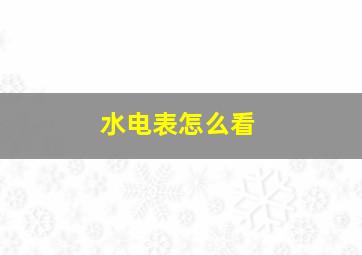 水电表怎么看